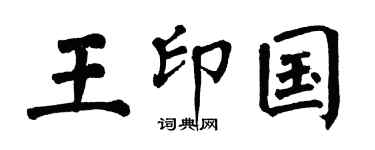 王印国
词典网